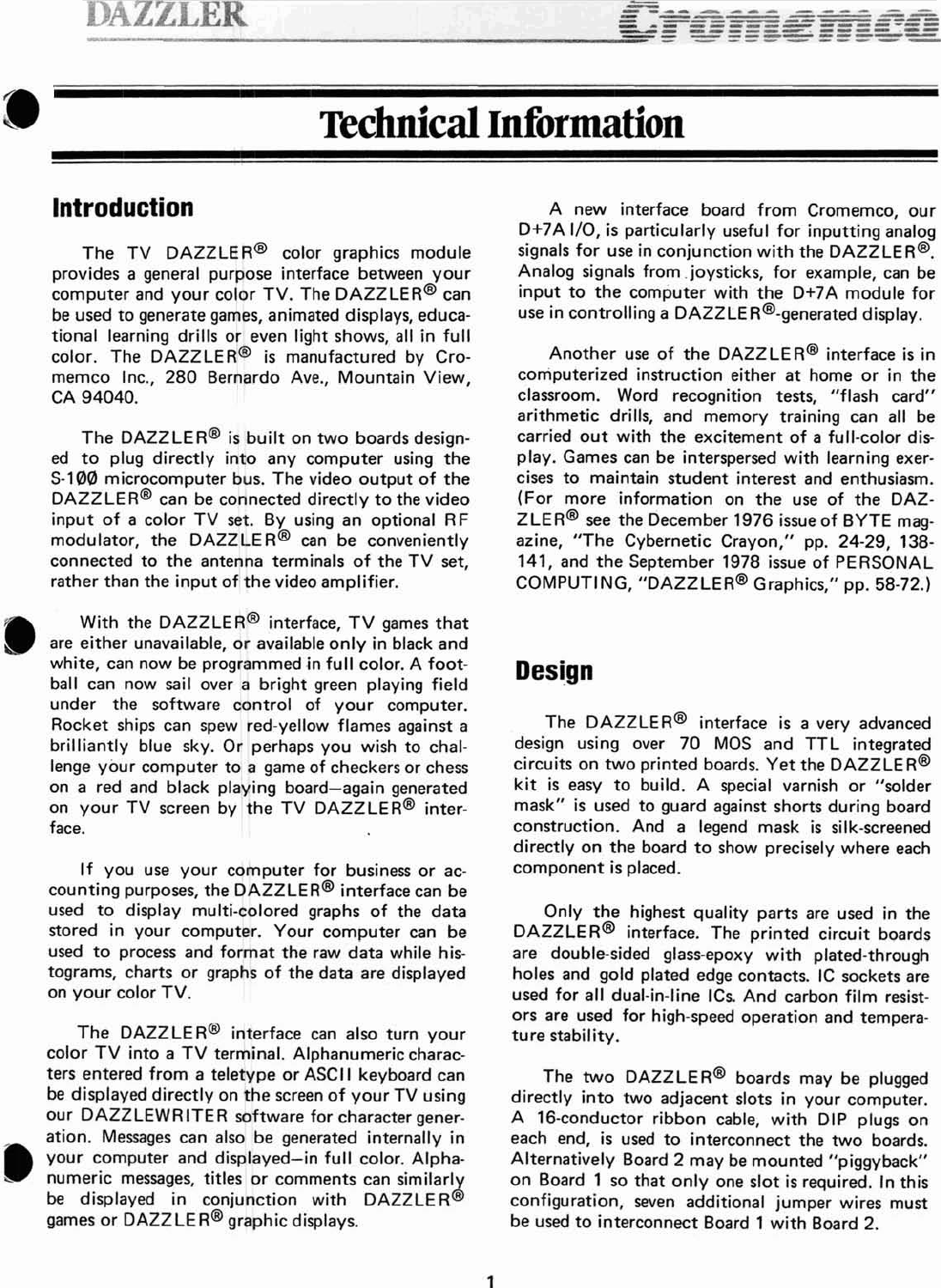 DAZZLER

Cromemco

Technical Information

Introduction

The TV DAZZLER® color graphics module provides a general purpose interface between your computer and your color TV. The DAZZLER® can be used to generate games, animated displays, educational learning drills or even light shows, all in full color. The DAZZLER® is manufactured by Cromemco Inc., 280 Bernardo Ave., Mountain View, CA 94040.

The DAZZLER® is built on two boards designed to plug directly into any computer using the S-1ØØ microcomputer bus. The video output of the DAZZLER® can be connected directly to the video input of a color TV set. By using an optional RF modulator, the DAZZLER® can be conveniently connected to the antenna terminals of the TV set, rather than the input of the video amplifier.

With the DAZZLER® interface, TV games that are either unavailable, or available only in black and white, can now be programmed in full color. A football can now sail over a bright green playing field under the software control of your computer. Rocket ships can spew red-yellow flames against a brilliantly blue sky. Or perhaps you wish to challenge your computer to a game of checkers or chess on a red and black playing board—again generated on your TV screen by the TV DAZZLER® interface.

If you use your computer for business or accounting purposes, the DAZZLER® interface can be used to display multi-colored graphs of the data stored in your computer. Your computer can be used to process and format the raw data while histograms, charts or graphs of the data are displayed on your color TV.

The DAZZLER® interface can also turn your color TV into a TV terminal. Alphanumeric characters entered from a teletype or ASCII keyboard can be displayed directly on the screen of your TV using our DAZZLEWRITER software for character generation. Messages can also be generated internally in your computer and displayed—in full color. Alphanumeric messages, titles or comments can similarly be displayed in conjunction with DAZZLER® games or DAZZLER® graphic displays.

A new interface board from Cromemco, our D+7A I/O, is particularly useful for inputting analog signals for use in conjunction with the DAZZLER®. Analog signals from joysticks, for example, can be input to the computer with the D+7A module for use in controlling a DAZZLER®-generated display.

Another use of the DAZZLER® interface is in computerized instruction either at home or in the classroom. Word recognition tests, "flash card" arithmetic drills, and memory training can all be carried out with the excitement of a full-color display. Games can be interspersed with learning exercises to maintain student interest and enthusiasm. (For more information on the use of the DAZZLER® see the December 1976 issue of BYTE magazine, "The Cybernetic Crayon," pp. 24-29, 138-141, and the September 1978 issue of PERSONAL COMPUTING, "DAZZLER® Graphics," pp. 58-72.)

Design

The DAZZLER® interface is a very advanced design using over 70 MOS and TTL integrated circuits on two printed boards. Yet the DAZZLER® kit is easy to build. A special varnish or "solder mask" is used to guard against shorts during board construction. And a legend mask is silk-screened directly on the board to show precisely where each component is placed.

Only the highest quality parts are used in the DAZZLER® interface. The printed circuit boards are double-sided glass-epoxy with plated-through holes and gold plated edge contacts. IC sockets are used for all dual-in-line ICs. And carbon film resistors are used for high-speed operation and temperature stability.

The two DAZZLER® boards may be plugged directly into two adjacent slots in your computer. A 16-conductor ribbon cable, with DIP plugs on each end, is used to interconnect the two boards. Alternatively Board 2 may be mounted "piggyback" on Board 1 so that only one slot is required. In this configuration, seven additional jumper wires must be used to interconnect Board 1 with Board 2.

1